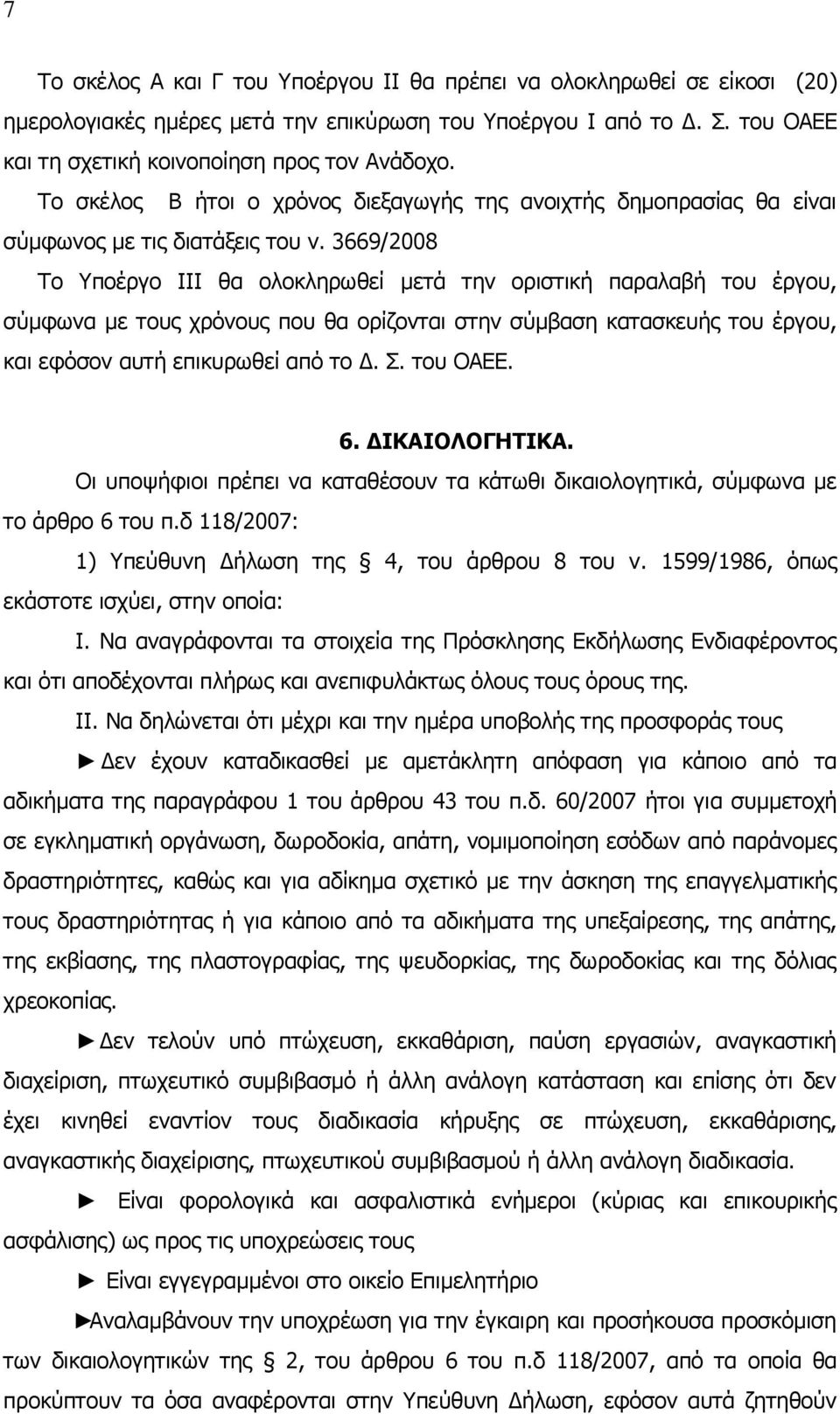 7

Το σκέλος Α και Γ του Υποέργου ΙΙ θα πρέπει να ολοκληρωθεί σε είκοσι (20) ημερολογιακές ημέρες μετά την επικύρωση του Υποέργου Ι από το Δ. Σ. του ΟΑΕΕ και τη σχετική κοινοποίηση προς τον Ανάδοχο.

Το σκέλος Β ήτοι ο χρόνος διεξαγωγής της ανοιχτής δημοπρασίας θα είναι σύμφωνος με τις διατάξεις του ν. 3669/2008

Το Υποέργο ΙΙΙ θα ολοκληρωθεί μετά την οριστική παραλαβή του έργου, σύμφωνα με τους χρόνους που θα ορίζονται στην σύμβαση κατασκευής του έργου, και εφόσον αυτή επικυρωθεί από το Δ. Σ. του ΟΑΕΕ.

6. ΔΙΚΑΙΟΛΟΓΗΤΙΚΑ.

Οι υποψήφιοι πρέπει να καταθέσουν τα κάτωθι δικαιολογητικά, σύμφωνα με το άρθρο 6 του π.δ 118/2007:

1) Υπεύθυνη Δήλωση της § 4, του άρθρου 8 του ν. 1599/1986, όπως εκάστοτε ισχύει, στην οποία:

Ι. Να αναγράφονται τα στοιχεία της Πρόσκλησης Εκδήλωσης Ενδιαφέροντος και ότι αποδέχονται πλήρως και ανεπιφυλάκτως όλους τους όρους της.

ΙΙ. Να δηλώνεται ότι μέχρι και την ημέρα υποβολής της προσφοράς τους

► Δεν έχουν καταδικασθεί με αμετάκλητη απόφαση για κάποιο από τα αδικήματα της παραγράφου 1 του άρθρου 43 του π.δ. 60/2007 ήτοι για συμμετοχή σε εγκληματική οργάνωση, δωροδοκία, απάτη, νομιμοποίηση εσόδων από παράνομες δραστηριότητες, καθώς και για αδίκημα σχετικό με την άσκηση της επαγγελματικής τους δραστηριότητας ή για κάποιο από τα αδικήματα της υπεξαίρεσης, της απάτης, της εκβίασης, της πλαστογραφίας, της ψευδορκίας, της δωροδοκίας και της δόλιας χρεοκοπίας.

► Δεν τελούν υπό πτώχευση, εκκαθάριση, παύση εργασιών, αναγκαστική διαχείριση, πτωχευτικό συμβιβασμό ή άλλη ανάλογη κατάσταση και επίσης ότι δεν έχει κινηθεί εναντίον τους διαδικασία κήρυξης σε πτώχευση, εκκαθάρισης, αναγκαστικής διαχείρισης, πτωχευτικού συμβιβασμού ή άλλη ανάλογη διαδικασία.

► Είναι φορολογικά και ασφαλιστικά ενήμεροι (κύριας και επικουρικής ασφάλισης) ως προς τις υποχρεώσεις τους

► Είναι εγγεγραμμένοι στο οικείο Επιμελητήριο

►Αναλαμβάνουν την υποχρέωση για την έγκαιρη και προσήκουσα προσκόμιση των δικαιολογητικών της § 2, του άρθρου 6 του π.δ 118/2007, από τα οποία θα προκύπτουν τα όσα αναφέρονται στην Υπεύθυνη Δήλωση, εφόσον αυτά ζητηθούν